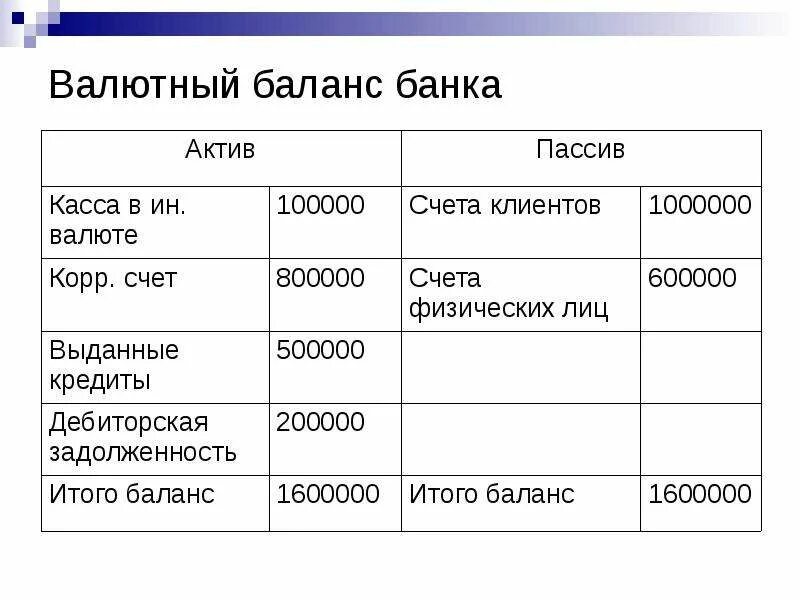 Валютный баланс банка

| Актив | | Пассив | |
|---|---|---|---|
| Касса в ин. валюте | 100000 | Счета клиентов | 1000000 |
| Корр. счет | 800000 | Счета физических лиц | 600000 |
| Выданные кредиты | 500000 | | |
| Дебиторская задолженность | 200000 | | |
| Итого баланс | 1600000 | Итого баланс | 1600000 |